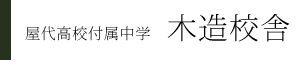 屋代高校付属中学　木造校舎